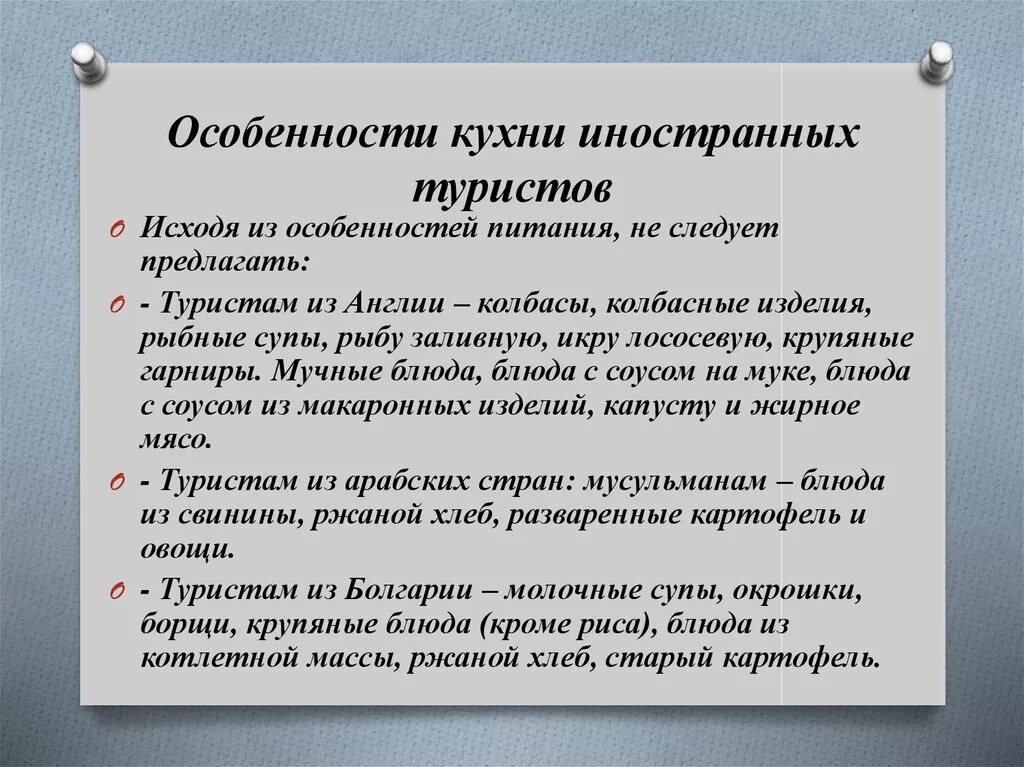 Особенности кухни иностранных туристов

Исходя из особенностей питания, не следует предлагать:

- Туристам из Англии – колбасы, колбасные изделия, рыбные супы, рыбу заливную, икру лососевую, крупяные гарниры. Мучные блюда, блюда с соусом на муке, блюда с соусом из макаронных изделий, капусту и жирное мясо.

- Туристам из арабских стран: мусульманам – блюда из свинины, ржаной хлеб, разваренные картофель и овощи.

- Туристам из Болгарии – молочные супы, окрошки, борщи, крупяные блюда (кроме риса), блюда из котлетной массы, ржаной хлеб, старый картофель.